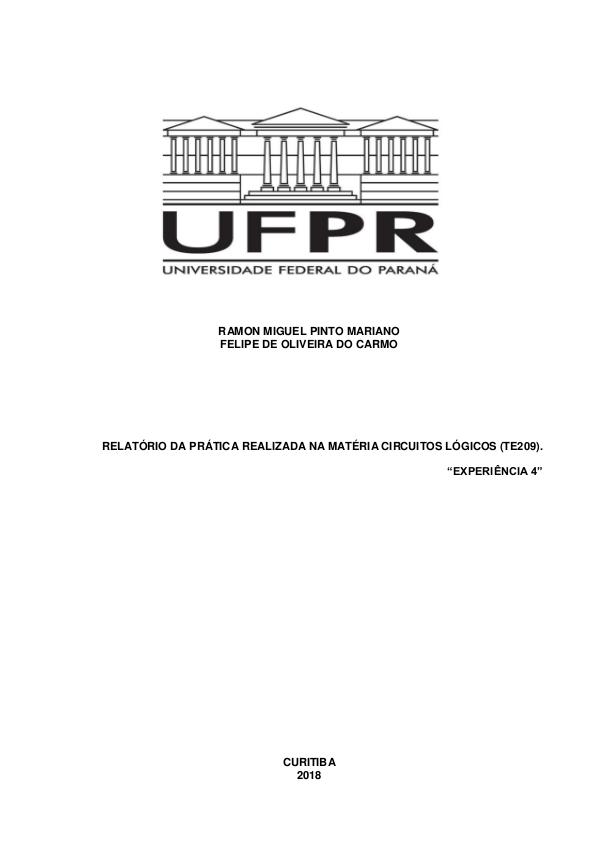 UFPR
UNIVERSIDADE FEDERAL DO PARANÁ

RAMON MIGUEL PINTO MARIANO
FELIPE DE OLIVEIRA DO CARMO

RELATÓRIO DA PRÁTICA REALIZADA NA MATÉRIA CIRCUITOS LÓGICOS (TE209).

“EXPERIÊNCIA 4”

CURITIBA
2018